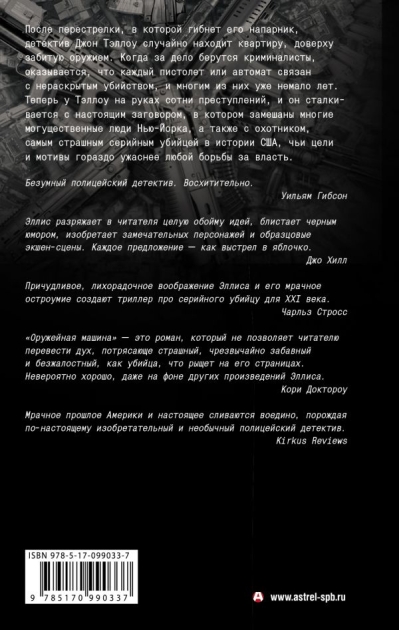 После перестрелки, в которой гибнет его напарник, детектив Джон Тэллоу случайно находит квартиру, доверху забитую оружием. Когда за дело берутся криминалисты, оказывается, что каждый пистолет или автомат связан с нераскрытым убийством, и многим из них уже немало лет. Теперь у Тэллоу на руках сотни преступлений, и он сталкивается с настоящим заговором, в котором замешаны многие могущественные люди Нью-Йорка, а также с охотником, самым страшным серийным убийцей в истории США, чьи цели и мотивы гораздо ужаснее любой борьбы за власть.

Безумный полицейский детектив. Восхитительно.
Уильям Гибсон

Эллис разряжает в читателя целую обойму идей, блистает черным юмором, изобретает замечательных персонажей и образцовые экшен-сцены. Каждое предложение — как выстрел в яблочко.
Джо Хилл

Причудливое, лихорадочное воображение Эллиса и его мрачное остроумие создают триллер про серийного убийцу для XXI века.
Чарльз Стросс

«Оружейная машина» — это роман, который не позволяет читателю перевести дух, потрясающе страшный, чрезвычайно забавный и безжалостный, как убийца, что рыщет на его страницах. Невероятно хорошо, даже на фоне других произведений Эллиса.
Кори Доктороу

Мрачное прошлое Америки и настоящее сливаются воедино, порождая по-настоящему изобретательный и необычный полицейский детектив.
Kirkus Reviews

ISBN 978-5-17-099033-7

9 785170 990337

www.astrel-spb.ru